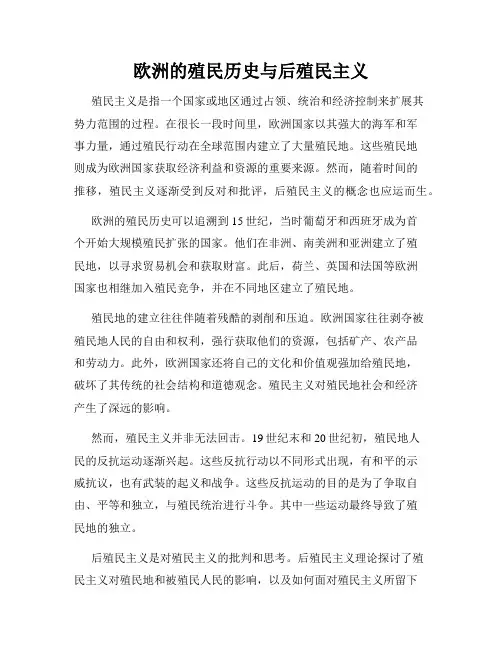 欧洲的殖民历史与后殖民主义

殖民主义是指一个国家或地区通过占领、统治和经济控制来扩展其势力范围的过程。在很长一段时间里，欧洲国家以其强大的海军和军事力量，通过殖民行动在全球范围内建立了大量殖民地。这些殖民地则成为欧洲国家获取经济利益和资源的重要来源。然而，随着时间的推移，殖民主义逐渐受到反对和批评，后殖民主义的概念也应运而生。

欧洲的殖民历史可以追溯到15世纪，当时葡萄牙和西班牙成为首个开始大规模殖民扩张的国家。他们在非洲、南美洲和亚洲建立了殖民地，以寻求贸易机会和获取财富。此后，荷兰、英国和法国等欧洲国家也相继加入殖民竞争，并在不同地区建立了殖民地。

殖民地的建立往往伴随着残酷的剥削和压迫。欧洲国家往往剥夺被殖民地人民的自由和权利，强行获取他们的资源，包括矿产、农产品和劳动力。此外，欧洲国家还将自己的文化和价值观强加给殖民地，破坏了其传统的社会结构和道德观念。殖民主义对殖民地社会和经济产生了深远的影响。

然而，殖民主义并非无法回击。19世纪末和20世纪初，殖民地人民的反抗运动逐渐兴起。这些反抗行动以不同形式出现，有和平的示威抗议，也有武装的起义和战争。这些反抗运动的目的是为了争取自由、平等和独立，与殖民统治进行斗争。其中一些运动最终导致了殖民地的独立。

后殖民主义是对殖民主义的批判和思考。后殖民主义理论探讨了殖民主义对殖民地和被殖民人民的影响，以及如何面对殖民主义所留下